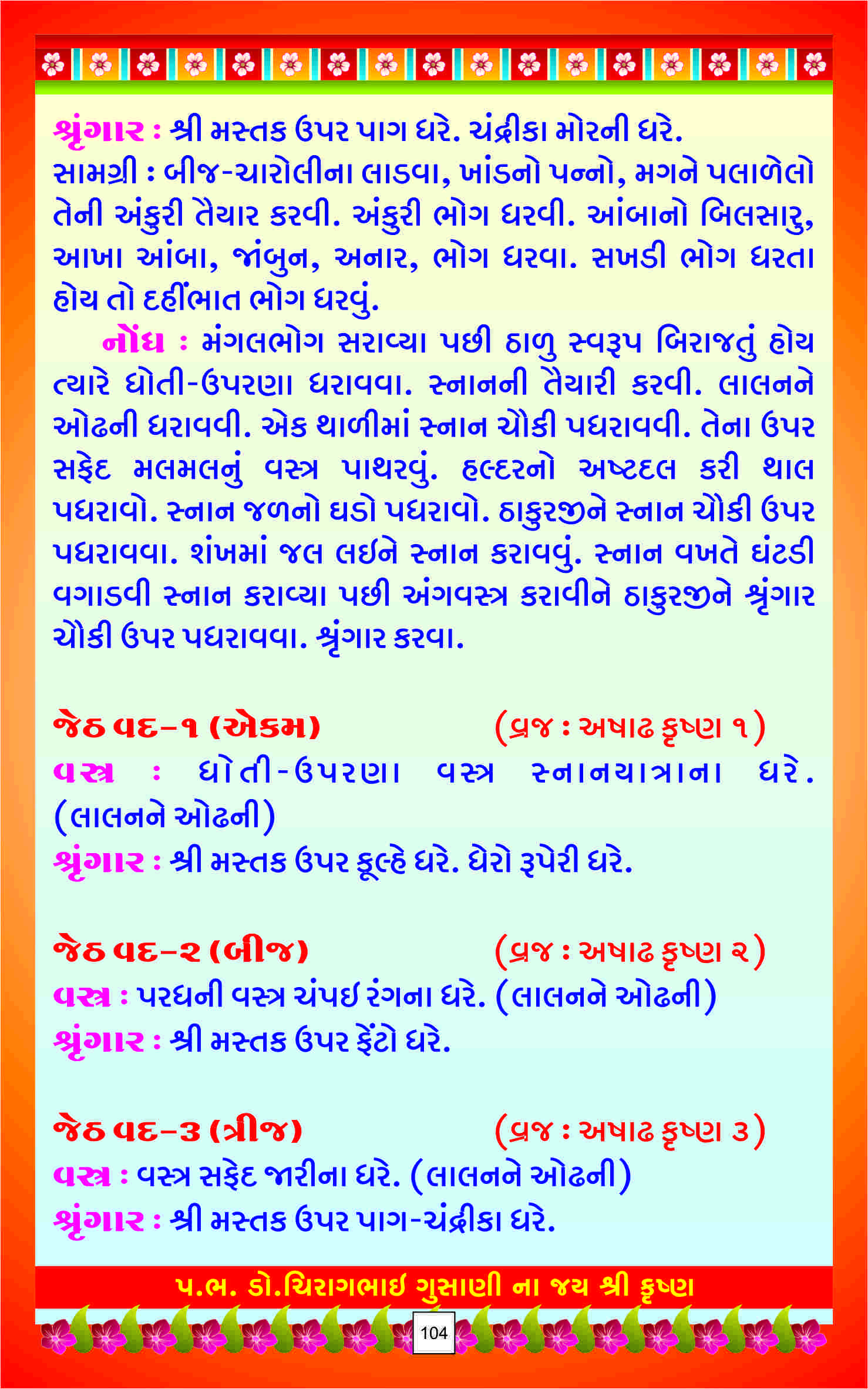 શ્રૃંગાર : શ્રી મસ્તક ઉપર પાગ ધરે. ચંદ્રીકા મોરની ધરે.
સામગ્રી : બીજ-ચારોલીના લાડવા, ખાંડનો પન્નો, મગને પલાળેલો તેની અંકુરી તૈયાર કરવી. અંકુરી ભોગ ધરવી. આંબાનો બિલસારુ, આખા આંબા, જાંબુન, અનાર, ભોગ ધરવા. સખડી ભોગ ધરતા હોય તો દહીંભાત ભોગ ધરવું.

નોંધ : મંગલભોગ સરાવ્યા પછી ઠાળુ સ્વરૂપ બિરાજતું હોય ત્યારે ધોતી-ઉપરણા ધરાવવા. સ્નાનની તૈયારી કરવી. લાલનને ઓઢની ધરાવવી. એક થાળીમાં સ્નાન ચૌકી પધરાવવી. તેના ઉપર સફેદ મલમલનું વસ્ત્ર પાથરવું. હલ્દરનો અષ્ટદલ કરી થાલ પધરાવો. સ્નાન જળનો ઘડો પધરાવો. ઠાકુરજીને સ્નાન ચૌકી ઉપર પધરાવવા. શંખમાં જલ લઈને સ્નાન કરાવવું. સ્નાન વખતે ઘંટડી વગાડવી સ્નાન કરાવ્યા પછી અંગવસ્ત્ર કરાવીને ઠાકુરજીને શ્રૃંગાર ચૌકી ઉપર પધરાવવા. શ્રૃંગાર કરવા.

જેઠ વદ-૧ (એકમ) (વ્રજ : અષાઢ કૃષ્ણ ૧)
વસ્ત્ર : ધોતી-ઉપરણા વસ્ત્ર સ્નાનયાત્રાના ધરે. (લાલનને ઓઢની)
શ્રૃંગાર : શ્રી મસ્તક ઉપર કૂલ્હે ધરે. ઘેરો રૂપેરી ધરે.

જેઠ વદ-૨ (બીજ) (વ્રજ : અષાઢ કૃષ્ણ ૨)
વસ્ત્ર : પરધની વસ્ત્ર ચંપઈ રંગના ધરે. (લાલનને ઓઢની)
શ્રૃંગાર : શ્રી મસ્તક ઉપર ફેંટો ધરે.

જેઠ વદ-૩ (ત્રીજ) (વ્રજ : અષાઢ કૃષ્ણ ૩)
વસ્ત્ર : વસ્ત્ર સફેદ જારીના ધરે. (લાલનને ઓઢની)
શ્રૃંગાર : શ્રી મસ્તક ઉપર પાગ-ચંદ્રીકા ધરે.

પ.ભ. ડો.ચિરાગભાઈ ગુસાણી ના જય શ્રી કૃષ્ણ
104